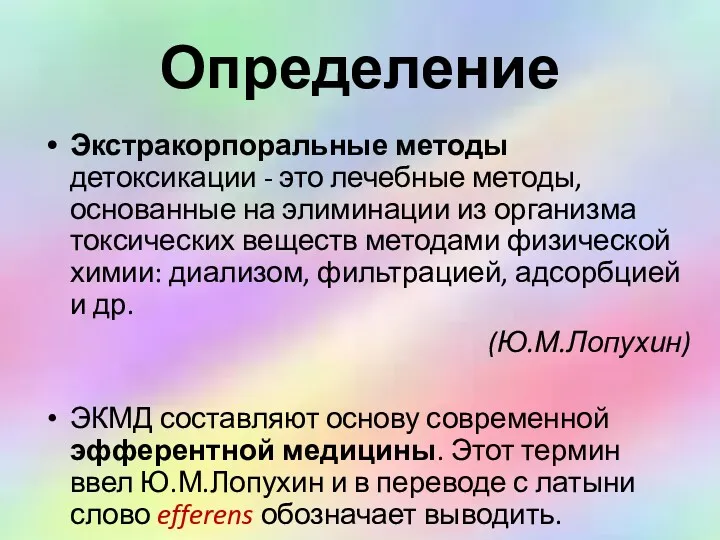 Определение

• Экстракорпоральные методы детоксикации - это лечебные методы, основанные на элиминации из организма токсических веществ методами физической химии: диализом, фильтрацией, адсорбцией и др.

(Ю.М.Лопухин)

• ЭКМД составляют основу современной эфферентной медицины. Этот термин ввел Ю.М.Лопухин и в переводе с латыни слово efferens обозначает выводить.